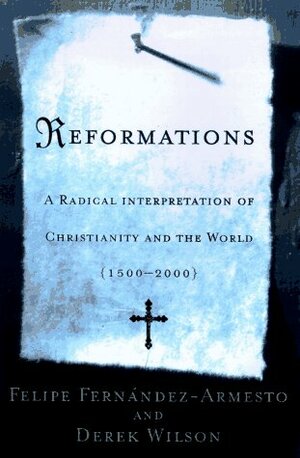 REFORMATIONS

A RADICAL INTERPRETATION OF CHRISTIANITY AND THE WORLD

{1500–2000}

FELIPE FERNÁNDEZ-ARMESTO
AND
DEREK WILSON